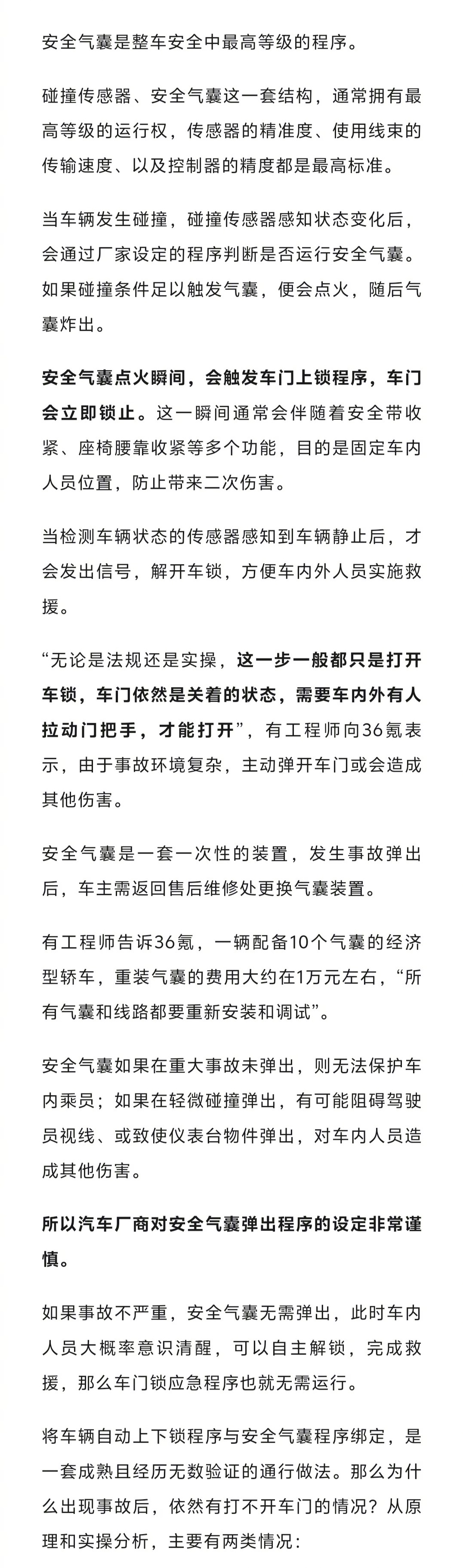 安全气囊是整车安全中最高等级的程序。

碰撞传感器、安全气囊这一套结构，通常拥有最高等级的运行权，传感器的精准度、使用线束的传输速度、以及控制器的精度都是最高标准。

当车辆发生碰撞，碰撞传感器感知状态变化后，会通过厂家设定的程序判断是否运行安全气囊。如果碰撞条件足以触发气囊，便会点火，随后气囊炸出。

安全气囊点火瞬间，会触发车门上锁程序，车门会立即锁止。这一瞬间通常会伴随着安全带收紧、座椅腰靠收紧等多个功能，目的是固定车内人员位置，防止带来二次伤害。

当检测车辆状态的传感器感知到车辆静止后，才会发出信号，解开车锁，方便车内外人员实施救援。

“无论是法规还是实操，这一步一般都只是打开车锁，车门依然是关着的状态，需要车内外有人拉动门把手，才能打开”，有工程师向36氪表示，由于事故环境复杂，主动弹开车门或会造成其他伤害。

安全气囊是一套一次性的装置，发生事故弹出后，车主需返回售后维修处更换气囊装置。

有工程师告诉36氪，一辆配备10个气囊的经济型轿车，重装气囊的费用大约在1万元左右，“所有气囊和线路都要重新安装和调试”。

安全气囊如果在重大事故未弹出，则无法保护车内乘员；如果在轻微碰撞弹出，有可能阻碍驾驶员视线、或致使仪表台物件弹出，对车内人员造成其他伤害。

所以汽车厂商对安全气囊弹出程序的设定非常谨慎。

如果事故不严重，安全气囊无需弹出，此时车内人员大概率意识清醒，可以自主解锁，完成救援，那么车门锁应急程序也就无需运行。

将车辆自动上下锁程序与安全气囊程序绑定，是一套成熟且经历无数验证的通行做法。那么为什么出现事故后，依然有打不开车门的情况？从原理和实操分析，主要有两类情况：